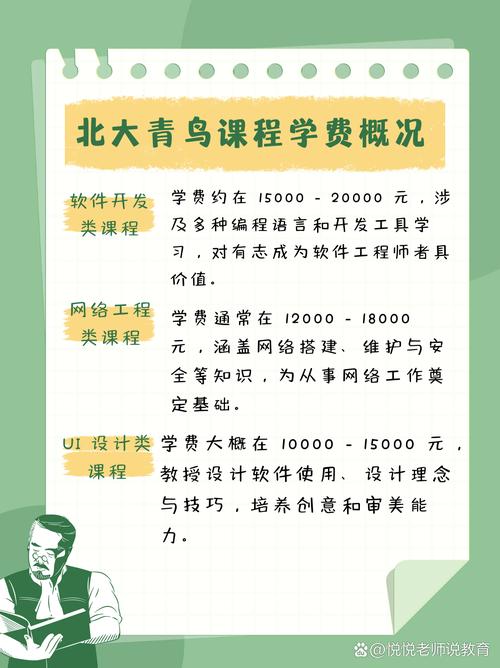 北大青鸟课程学费概况

软件开发类课程

学费约在 15000 - 20000 元，涉及多种编程语言和开发工具学习，对有志成为软件工程师者具价值。

网络工程类课程

学费通常在 12000 - 18000 元，涵盖网络搭建、维护与安全等知识，为从事网络工作奠定基础。

UI 设计类课程

学费大概在 10000 - 15000 元，教授设计软件使用、设计理念与技巧，培养创意和审美能力。

@悦悦老师说教育